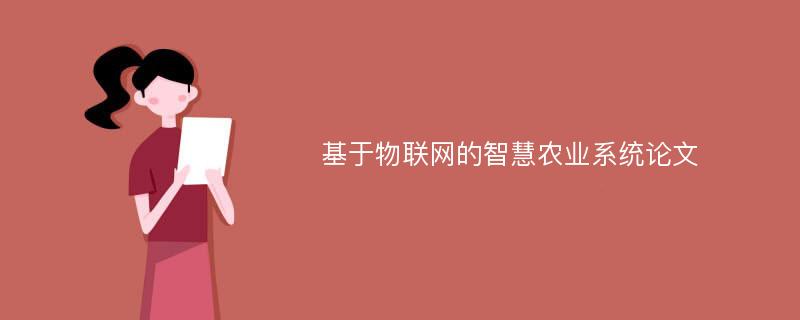 基于物联网的智慧农业系统论文